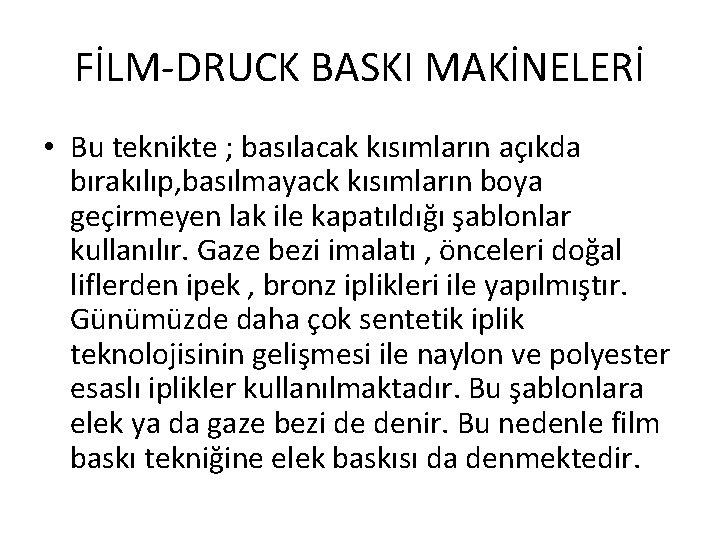 FİLM-DRUCK BASKI MAKİNELERİ

• Bu teknikte ; basılacak kısımların açıkda bırakılıp,basılmayack kısımların boya geçirmeyen lak ile kapatıldığı şablonlar kullanılır. Gaze bezi imalatı , önceleri doğal liflerden ipek , bronz iplikleri ile yapılmıştır. Günümüzde daha çok sentetik iplik teknolojisinin gelişmesi ile naylon ve polyester esaslı iplikler kullanılmaktadır. Bu şablonlara elek ya da gaze bezi de denir. Bu nedenle film baskı tekniğine elek baskısı da denmektedir.